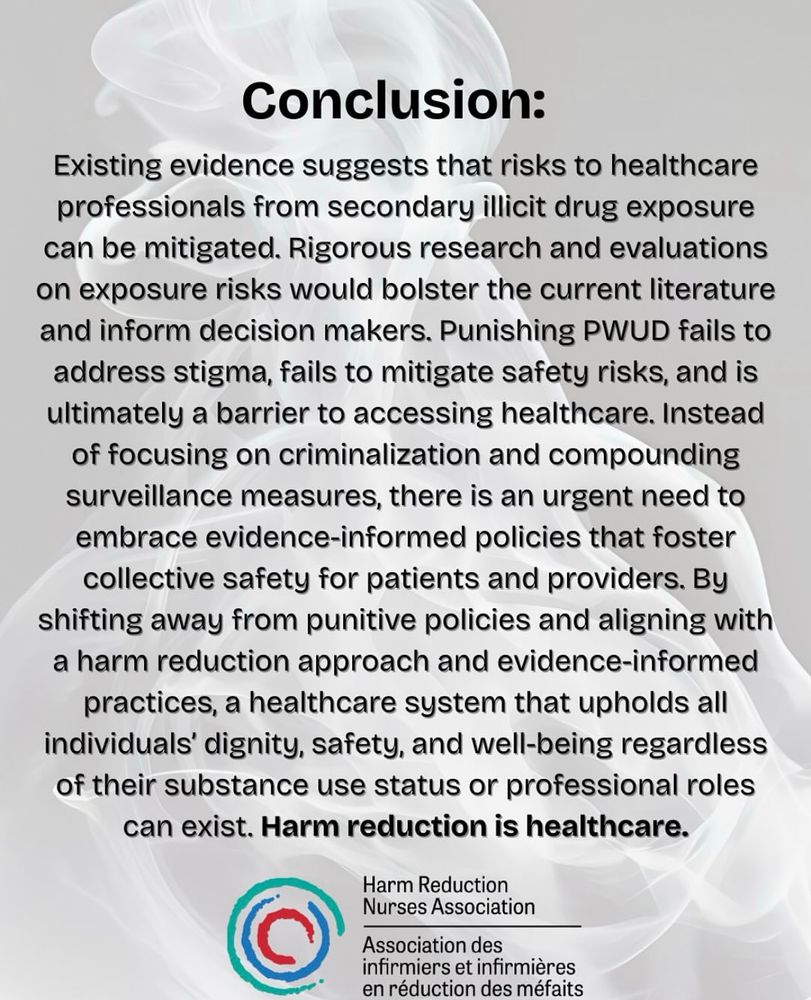 Conclusion:

Existing evidence suggests that risks to healthcare professionals from secondary illicit drug exposure can be mitigated. Rigorous research and evaluations on exposure risks would bolster the current literature and inform decision makers. Punishing PWUD fails to address stigma, fails to mitigate safety risks, and is ultimately a barrier to accessing healthcare. Instead of focusing on criminalization and compounding surveillance measures, there is an urgent need to embrace evidence-informed policies that foster collective safety for patients and providers. By shifting away from punitive policies and aligning with a harm reduction approach and evidence-informed practices, a healthcare system that upholds all individuals' dignity, safety, and well-being regardless of their substance use status or professional roles can exist. Harm reduction is healthcare.

Harm Reduction Nurses Association

Association des infirmiers et infirmières en réduction des méfaits